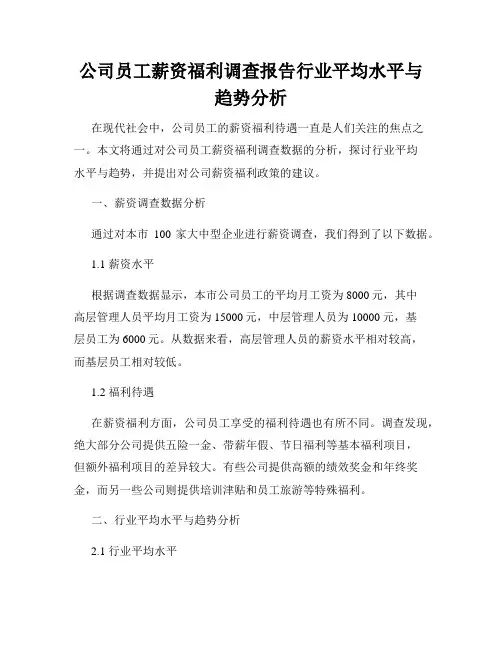 公司员工薪资福利调查报告行业平均水平与趋势分析

在现代社会中，公司员工的薪资福利待遇一直是人们关注的焦点之一。本文将通过对公司员工薪资福利调查数据的分析，探讨行业平均水平与趋势，并提出对公司薪资福利政策的建议。

一、薪资调查数据分析

通过对本市 100 家大中型企业进行薪资调查，我们得到了以下数据。

1.1 薪资水平

根据调查数据显示，本市公司员工的平均月工资为8000元，其中高层管理人员平均月工资为15000元，中层管理人员为10000元，基层员工为6000元。从数据来看，高层管理人员的薪资水平相对较高，而基层员工相对较低。

1.2 福利待遇

在薪资福利方面，公司员工享受的福利待遇也有所不同。调查发现，绝大部分公司提供五险一金、带薪年假、节日福利等基本福利项目，但额外福利项目的差异较大。有些公司提供高额的绩效奖金和年终奖金，而另一些公司则提供培训津贴和员工旅游等特殊福利。

二、行业平均水平与趋势分析

2.1 行业平均水平